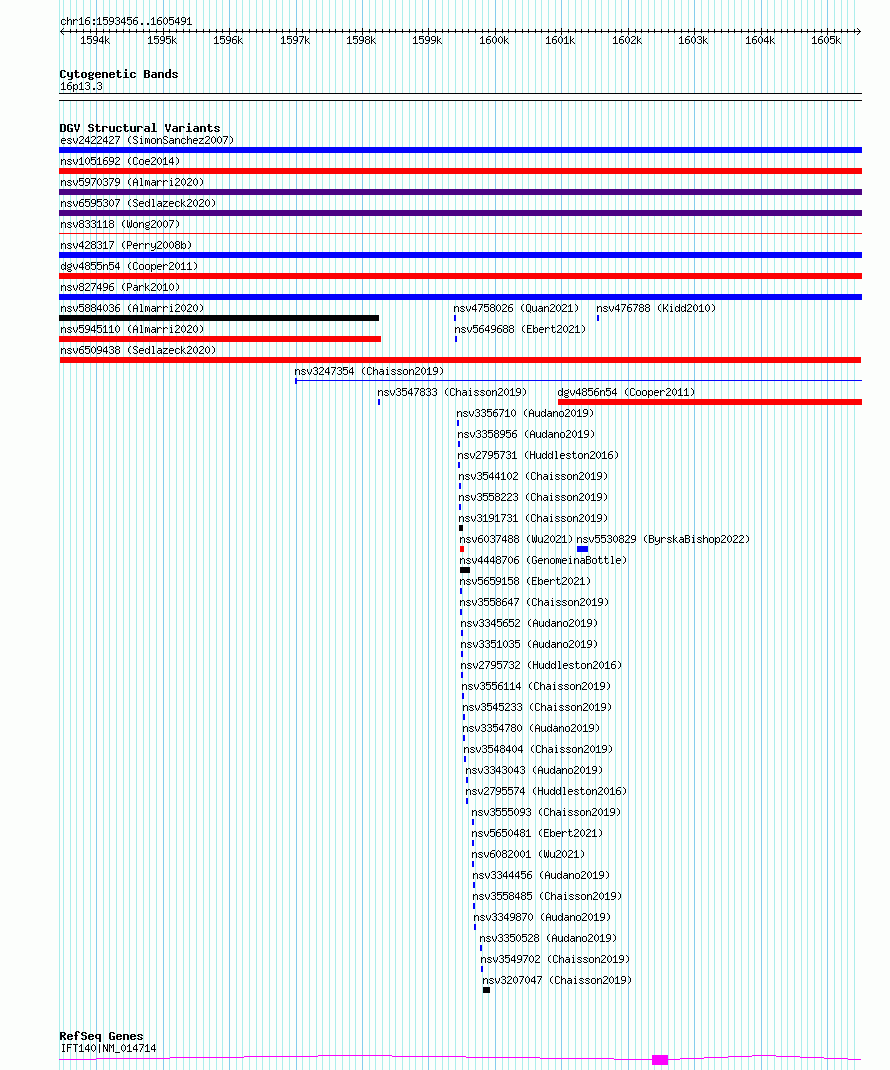 chr16:1593456..1605491

1594k 1595k 1596k 1597k 1598k 1599k 1600k 1601k 1602k 1603k 1604k 1605k

Cytogenetic Bands
16p13.3

DGV Structural Variants
esv2422427 (SimonSanchez2007)
nsv1051692 (Coe2014)
nsv5970379 (Almarri2020)
nsv6595307 (Sedlazeck2020)
nsv833118 (Wong2007)
nsv428317 (Perry2008b)
dgv4855n54 (Cooper2011)
nsv827496 (Park2010)
nsv5884036 (Almarri2020)
nsv4758026 (Quan2021)
nsv476788 (Kidd2010)
nsv5945110 (Almarri2020)
nsv5649688 (Ebert2021)
nsv6509438 (Sedlazeck2020)
nsv3247354 (Chaisson2019)
nsv3547833 (Chaisson2019)
dgv4856n54 (Cooper2011)
nsv3356710 (Audano2019)
nsv3358956 (Audano2019)
nsv2795731 (Huddleston2016)
nsv3544102 (Chaisson2019)
nsv3558223 (Chaisson2019)
nsv3191731 (Chaisson2019)
nsv6037488 (Wu2021)
nsv5530829 (ByrskaBishop2022)
nsv4448706 (GenomeinaBottle)
nsv5659158 (Ebert2021)
nsv3558647 (Chaisson2019)
nsv3345652 (Audano2019)
nsv3351035 (Audano2019)
nsv2795732 (Huddleston2016)
nsv3556114 (Chaisson2019)
nsv3545233 (Chaisson2019)
nsv3354780 (Audano2019)
nsv3548404 (Chaisson2019)
nsv3343043 (Audano2019)
nsv2795574 (Huddleston2016)
nsv3555093 (Chaisson2019)
nsv5650481 (Ebert2021)
nsv6082001 (Wu2021)
nsv3344456 (Audano2019)
nsv3558485 (Chaisson2019)
nsv3349870 (Audano2019)
nsv3350528 (Audano2019)
nsv3549702 (Chaisson2019)
nsv3207047 (Chaisson2019)

RefSeq Genes
IFT140|NM_014714